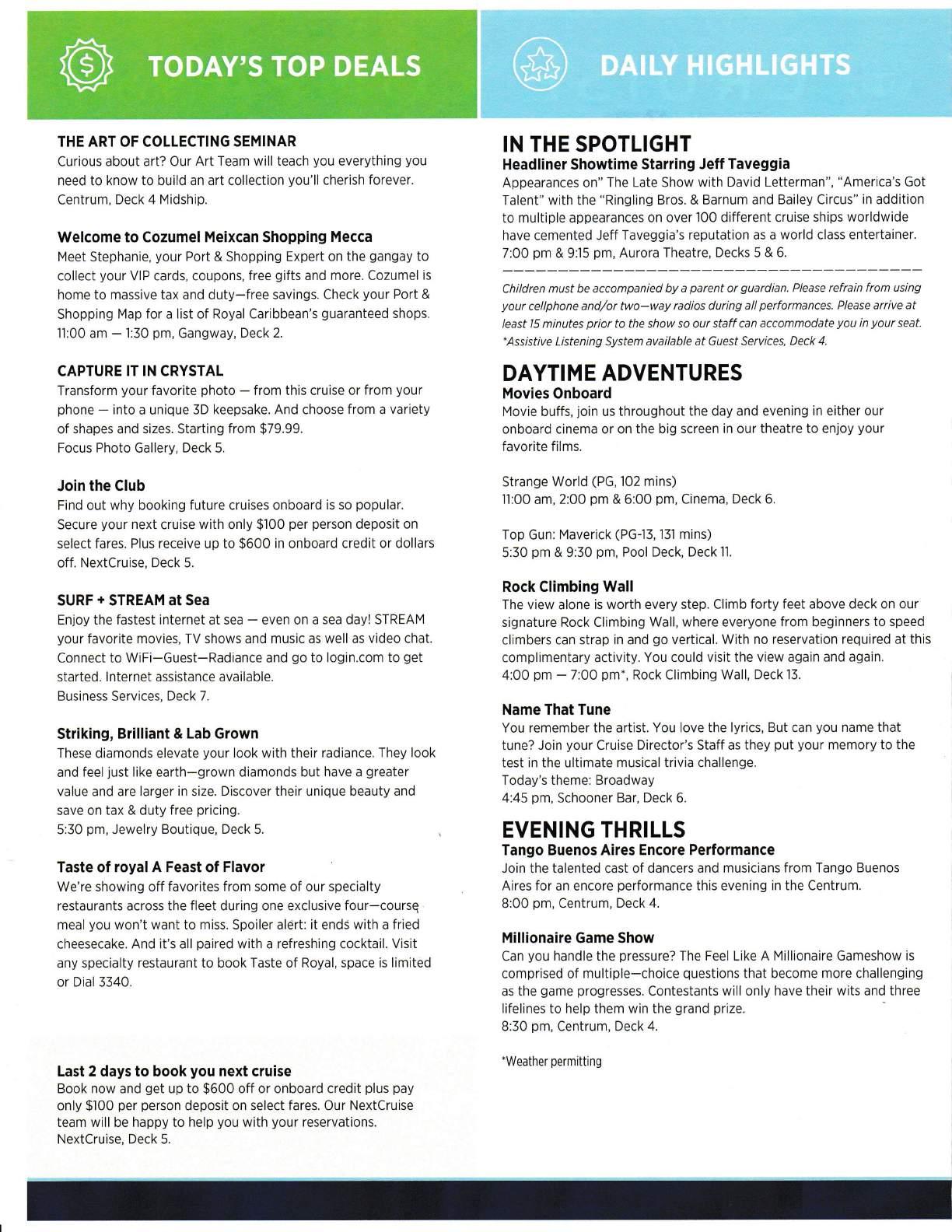 TODAY'S TOP DEALS

THE ART OF COLLECTING SEMINAR
Curious about art? Our Art Team will teach you everything you need to know to build an art collection you'll cherish forever. Centrum, Deck 4 Midship.

Welcome to Cozumel Meixcan Shopping Mecca
Meet Stephanie, your Port & Shopping Expert on the gangay to collect your VIP cards, coupons, free gifts and more. Cozumel is home to massive tax and duty—free savings. Check your Port & Shopping Map for a list of Royal Caribbean's guaranteed shops. 11:00 am — 1:30 pm, Gangway, Deck 2.

CAPTURE IT IN CRYSTAL
Transform your favorite photo — from this cruise or from your phone — into a unique 3D keepsake. And choose from a variety of shapes and sizes. Starting from $79.99.
Focus Photo Gallery, Deck 5.

Join the Club
Find out why booking future cruises onboard is so popular. Secure your next cruise with only $100 per person deposit on select fares. Plus receive up to $600 in onboard credit or dollars off. NextCruise, Deck 5.

SURF + STREAM at Sea
Enjoy the fastest internet at sea — even on a sea day! STREAM your favorite movies, TV shows and music as well as video chat. Connect to WiFi—Guest—Radiance and go to login.com to get started. Internet assistance available.
Business Services, Deck 7.

Striking, Brilliant & Lab Grown
These diamonds elevate your look with their radiance. They look and feel just like earth—grown diamonds but have a greater value and are larger in size. Discover their unique beauty and save on tax & duty free pricing.
5:30 pm, Jewelry Boutique, Deck 5.

Taste of royal A Feast of Flavor
We're showing off favorites from some of our specialty restaurants across the fleet during one exclusive four—course meal you won't want to miss. Spoiler alert: it ends with a fried cheesecake. And it's all paired with a refreshing cocktail. Visit any specialty restaurant to book Taste of Royal, space is limited or Dial 3340.

Last 2 days to book you next cruise
Book now and get up to $600 off or onboard credit plus pay only $100 per person deposit on select fares. Our NextCruise team will be happy to help you with your reservations.
NextCruise, Deck 5.

DAILY HIGHLIGHTS

IN THE SPOTLIGHT
Headliner Showtime Starring Jeff Taveggia
Appearances on" The Late Show with David Letterman", "America's Got Talent" with the "Ringling Bros. & Barnum and Bailey Circus" in addition to multiple appearances on over 100 different cruise ships worldwide have cemented Jeff Taveggia's reputation as a world class entertainer.
7:00 pm & 9:15 pm, Aurora Theatre, Decks 5 & 6.

Children must be accompanied by a parent or guardian. Please refrain from using your cellphone and/or two—way radios during all performances. Please arrive at least 15 minutes prior to the show so our staff can accommodate you in your seat. *Assistive Listening System available at Guest Services, Deck 4.

DAYTIME ADVENTURES
Movies Onboard
Movie buffs, join us throughout the day and evening in either our onboard cinema or on the big screen in our theatre to enjoy your favorite films.

Strange World (PG, 102 mins)
11:00 am, 2:00 pm & 6:00 pm, Cinema, Deck 6.

Top Gun: Maverick (PG-13, 131 mins)
5:30 pm & 9:30 pm, Pool Deck, Deck 11.

Rock Climbing Wall
The view alone is worth every step. Climb forty feet above deck on our signature Rock Climbing Wall, where everyone from beginners to speed climbers can strap in and go vertical. With no reservation required at this complimentary activity. You could visit the view again and again.
4:00 pm — 7:00 pm*, Rock Climbing Wall, Deck 13.

Name That Tune
You remember the artist. You love the lyrics, But can you name that tune? Join your Cruise Director's Staff as they put your memory to the test in the ultimate musical trivia challenge.
Today's theme: Broadway
4:45 pm, Schooner Bar, Deck 6.

EVENING THRILLS
Tango Buenos Aires Encore Performance
Join the talented cast of dancers and musicians from Tango Buenos Aires for an encore performance this evening in the Centrum.
8:00 pm, Centrum, Deck 4.

Millionaire Game Show
Can you handle the pressure? The Feel Like A Millionaire Gameshow is comprised of multiple—choice questions that become more challenging as the game progresses. Contestants will only have their wits and three lifelines to help them win the grand prize.
8:30 pm, Centrum, Deck 4.

*Weather permitting